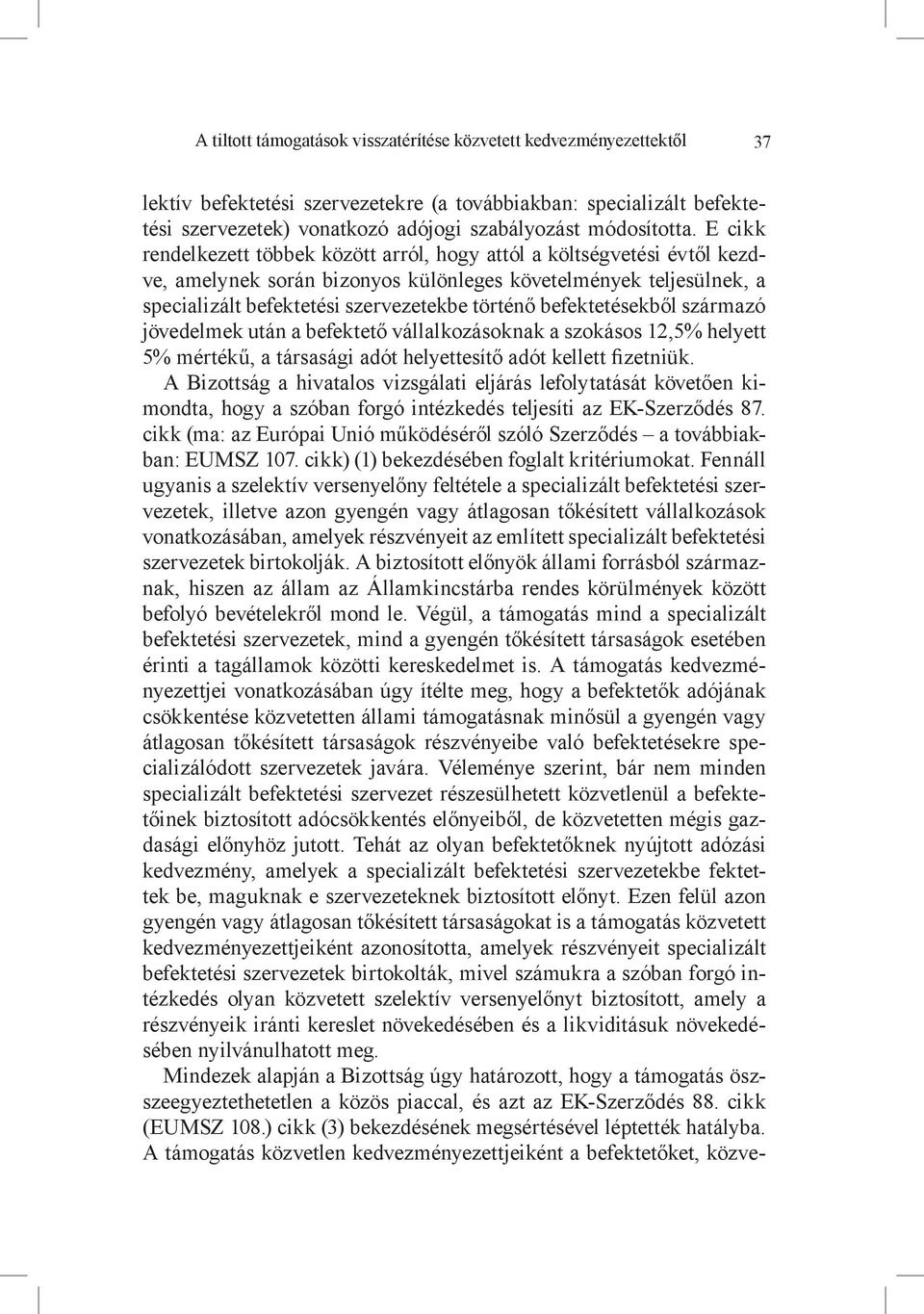 A tiltott támogatások visszatérítése közvetett kedvezményezettektől 37

lektív befektetési szervezetekre (a továbbiakban: specializált befektetési szervezetek) vonatkozó adójogi szabályozást módosította. E cikk rendelkezett többek között arról, hogy attól a költségvetési évtől kezdve, amelynek során bizonyos különleges követelmények teljesülnek, a specializált befektetési szervezetekbe történő befektetésekből származó jövedelmek után a befektető vállalkozásoknak a szokásos 12,5% helyett 5% mértékű, a társasági adót helyettesítő adót kellett fizetniük. A Bizottság a hivatalos vizsgálati eljárás lefolytatását követően kimondta, hogy a szóban forgó intézkedés teljesíti az EK-Szerződés 87. cikk (ma: az Európai Unió működéséről szóló Szerződés – a továbbiakban: EUMSZ 107. cikk) (1) bekezdésében foglalt kritériumokat. Fennáll ugyanis a szelektív versenyelőny feltétele a specializált befektetési szervezetek, illetve azon gyengén vagy átlagosan tőkésített vállalkozások vonatkozásában, amelyek részvényeit az említett specializált befektetési szervezetek birtokolják. A biztosított előnyök állami forrásból származnak, hiszen az állam az Államkincstárba rendes körülmények között befolyó bevételekről mond le. Végül, a támogatás mind a specializált befektetési szervezetek, mind a gyengén tőkésített társaságok esetében érinti a tagállamok közötti kereskedelmet is. A támogatás kedvezményezettjei vonatkozásában úgy ítélte meg, hogy a befektetők adójának csökkentése közvetetten állami támogatásnak minősül a gyengén vagy átlagosan tőkésített társaságok részvényeibe való befektetésekre specializálódott szervezetek javára. Véleménye szerint, bár nem minden specializált befektetési szervezet részesülhetett közvetlenül a befektetőinek biztosított adócsökkentés előnyeiből, de közvetetten mégis gazdasági előnyhöz jutott. Tehát az olyan befektetőknek nyújtott adózási kedvezmény, amelyek a specializált befektetési szervezetekbe fektettek be, maguknak e szervezeteknek biztosított előnyt. Ezen felül azon gyengén vagy átlagosan tőkésített társaságokat is a támogatás közvetett kedvezményezettjeiként azonosította, amelyek részvényeit specializált befektetési szervezetek birtokolták, mivel számukra a szóban forgó intézkedés olyan közvetett szelektív versenyelőnyt biztosított, amely a részvényeik iránti kereslet növekedésében és a likviditásuk növekedésében nyilvánulhatott meg.

Mindezek alapján a Bizottság úgy határozott, hogy a támogatás összeegyeztethetetlen a közös piaccal, és azt az EK-Szerződés 88. cikk (EUMSZ 108.) cikk (3) bekezdésének megsértésével léptették hatályba. A támogatás közvetlen kedvezményezettjeiként a befektetőket, közve-